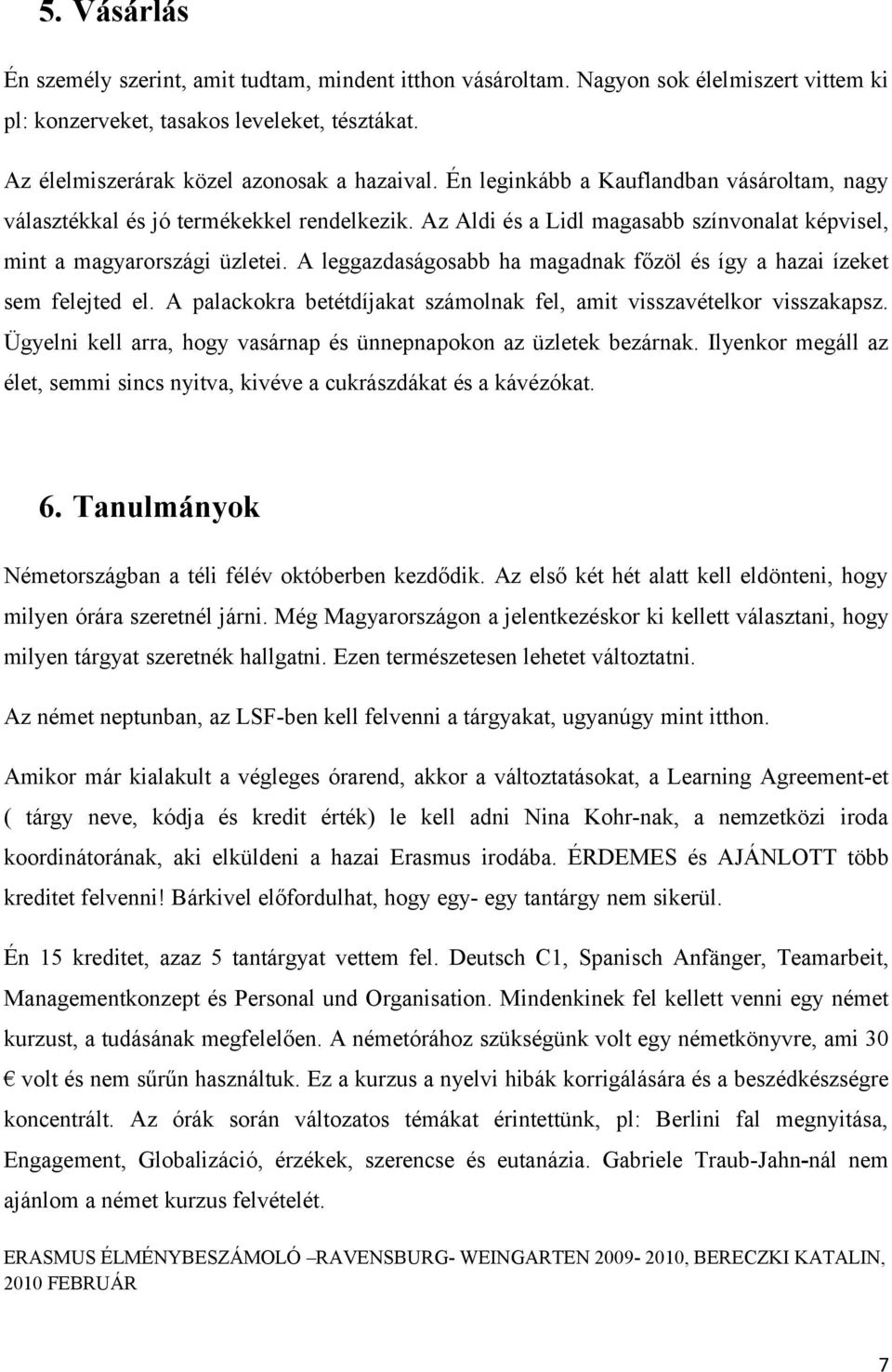 5. Vásárlás

Én személy szerint, amit tudtam, mindent itthon vásároltam. Nagyon sok élelmiszert vittem ki pl: konzerveket, tasakos leveleket, tésztákat.

Az élelmiszerárak közel azonosak a hazaival. Én leginkább a Kauflandban vásároltam, nagy választékkal és jó termékekkel rendelkezik. Az Aldi és a Lidl magasabb színvonalat képvisel, mint a magyarországi üzletei. A leggazdaságosabb ha magadnak főzöl és így a hazai ízeket sem felejted el. A palackokra betétdíjakat számolnak fel, amit visszavételkor visszakapsz. Ügyelni kell arra, hogy vasárnap és ünnepnapokon az üzletek bezárnak. Ilyenkor megáll az élet, semmi sincs nyitva, kivéve a cukrászdákat és a kávézókat.

6. Tanulmányok

Németországban a téli félév októberben kezdődik. Az első két hét alatt kell eldönteni, hogy milyen órára szeretnél járni. Még Magyarországon a jelentkezéskor ki kellett választani, hogy milyen tárgyat szeretnék hallgatni. Ezen természetesen lehetet változtatni.

Az német neptunban, az LSF-ben kell felvenni a tárgyakat, ugyanúgy mint itthon.

Amikor már kialakult a végleges órarend, akkor a változtatásokat, a Learning Agreement-et ( tárgy neve, kódja és kredit érték) le kell adni Nina Kohr-nak, a nemzetközi iroda koordinátorának, aki elküldeni a hazai Erasmus irodába. ÉRDEMES és AJÁNLOTT több kreditet felvenni! Bárkivel előfordulhat, hogy egy- egy tantárgy nem sikerül.

Én 15 kreditet, azaz 5 tantárgyat vettem fel. Deutsch C1, Spanisch Anfänger, Teamarbeit, Managementkonzept és Personal und Organisation. Mindenkinek fel kellett venni egy német kurzust, a tudásának megfelelően. A németórához szükségünk volt egy németkönyvre, ami 30 € volt és nem sűrűn használtuk. Ez a kurzus a nyelvi hibák korrigálására és a beszédkészségre koncentrált. Az órák során változatos témákat érintettünk, pl: Berlini fal megnyitása, Engagement, Globalizáció, érzékek, szerencse és eutanázia. Gabriele Traub-Jahn-nál nem ajánlom a német kurzus felvételét.

ERASMUS ÉLMÉNYBESZÁMOLÓ –RAVENSBURG- WEINGARTEN 2009- 2010, BERECZKI KATALIN, 2010 FEBRUÁR

7